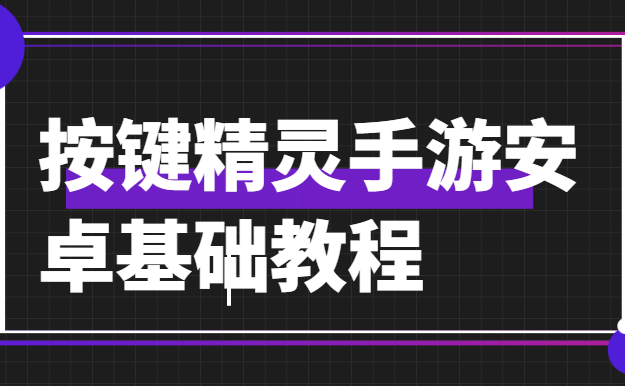 按键精灵手游安卓基础教程